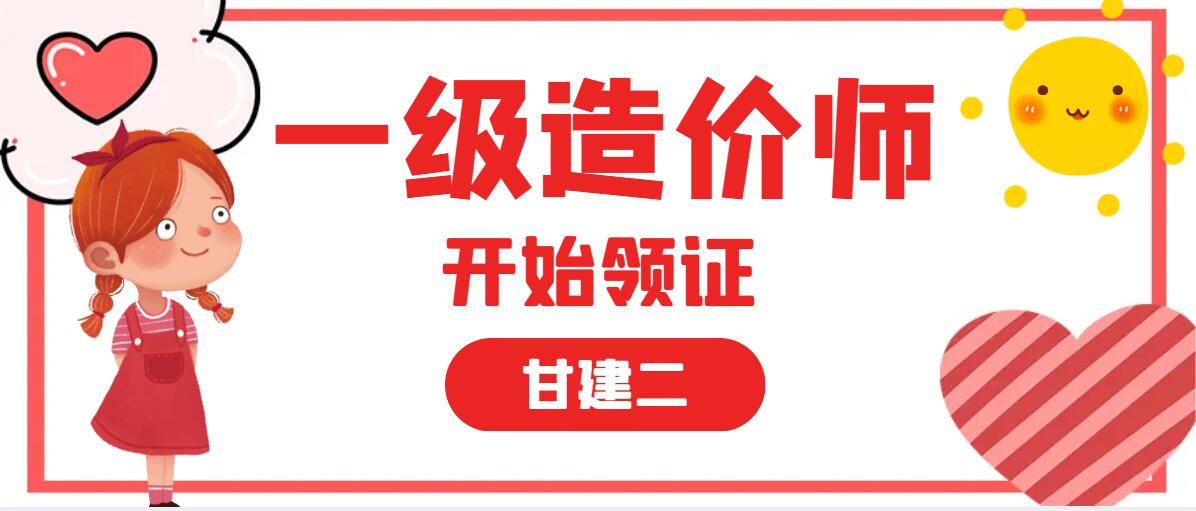 一级造价师
开始领证
甘建二